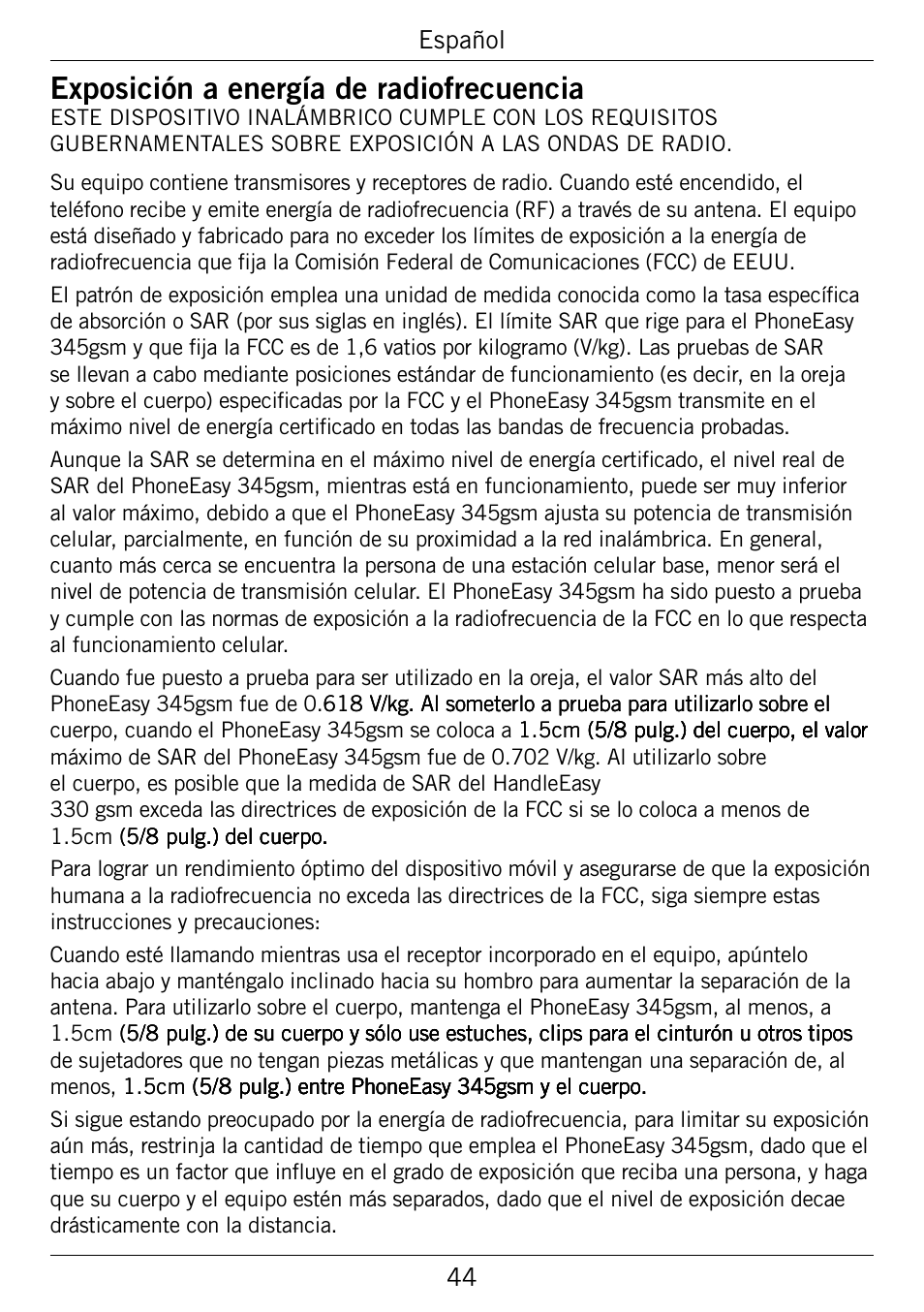 Español

Exposición a energía de radiofrecuencia

ESTE DISPOSITIVO INALÁMBRICO CUMPLE CON LOS REQUISITOS GUBERNAMENTALES SOBRE EXPOSICIÓN A LAS ONDAS DE RADIO.

Su equipo contiene transmisores y receptores de radio. Cuando esté encendido, el teléfono recibe y emite energía de radiofrecuencia (RF) a través de su antena. El equipo está diseñado y fabricado para no exceder los límites de exposición a la energía de radiofrecuencia que fija la Comisión Federal de Comunicaciones (FCC) de EEUU.

El patrón de exposición emplea una unidad de medida conocida como la tasa específica de absorción o SAR (por sus siglas en inglés). El límite SAR que rige para el PhoneEasy 345gsm y que fija la FCC es de 1,6 vatios por kilogramo (V/kg). Las pruebas de SAR se llevan a cabo mediante posiciones estándar de funcionamiento (es decir, en la oreja y sobre el cuerpo) especificadas por la FCC y el PhoneEasy 345gsm transmite en el máximo nivel de energía certificado en todas las bandas de frecuencia probadas.

Aunque la SAR se determina en el máximo nivel de energía certificado, el nivel real de SAR del PhoneEasy 345gsm, mientras está en funcionamiento, puede ser muy inferior al valor máximo, debido a que el PhoneEasy 345gsm ajusta su potencia de transmisión celular, parcialmente, en función de su proximidad a la red inalámbrica. En general, cuanto más cerca se encuentra la persona de una estación celular base, menor será el nivel de potencia de transmisión celular. El PhoneEasy 345gsm ha sido puesto a prueba y cumple con las normas de exposición a la radiofrecuencia de la FCC en lo que respecta al funcionamiento celular.

Cuando fue puesto a prueba para ser utilizado en la oreja, el valor SAR más alto del PhoneEasy 345gsm fue de 0.618 V/kg. Al someterlo a prueba para utilizarlo sobre el cuerpo, cuando el PhoneEasy 345gsm se coloca a 1.5cm (5/8 pulg.) del cuerpo, el valor máximo de SAR del PhoneEasy 345gsm fue de 0.702 V/kg. Al utilizarlo sobre el cuerpo, es posible que la medida de SAR del HandleEasy 330 gsm exceda las directrices de exposición de la FCC si se lo coloca a menos de 1.5cm (5/8 pulg.) del cuerpo.

Para lograr un rendimiento óptimo del dispositivo móvil y asegurarse de que la exposición humana a la radiofrecuencia no exceda las directrices de la FCC, siga siempre estas instrucciones y precauciones:

Cuando esté llamando mientras usa el receptor incorporado en el equipo, apúntelo hacia abajo y manténgalo inclinado hacia su hombro para aumentar la separación de la antena. Para utilizarlo sobre el cuerpo, mantenga el PhoneEasy 345gsm, al menos, a 1.5cm (5/8 pulg.) de su cuerpo y sólo use estuches, clips para el cinturón u otros tipos de sujetadores que no tengan piezas metálicas y que mantengan una separación de, al menos, 1.5cm (5/8 pulg.) entre PhoneEasy 345gsm y el cuerpo.

Si sigue estando preocupado por la energía de radiofrecuencia, para limitar su exposición aún más, restrinja la cantidad de tiempo que emplea el PhoneEasy 345gsm, dado que el tiempo es un factor que influye en el grado de exposición que reciba una persona, y haga que su cuerpo y el equipo estén más separados, dado que el nivel de exposición decae drásticamente con la distancia.

44